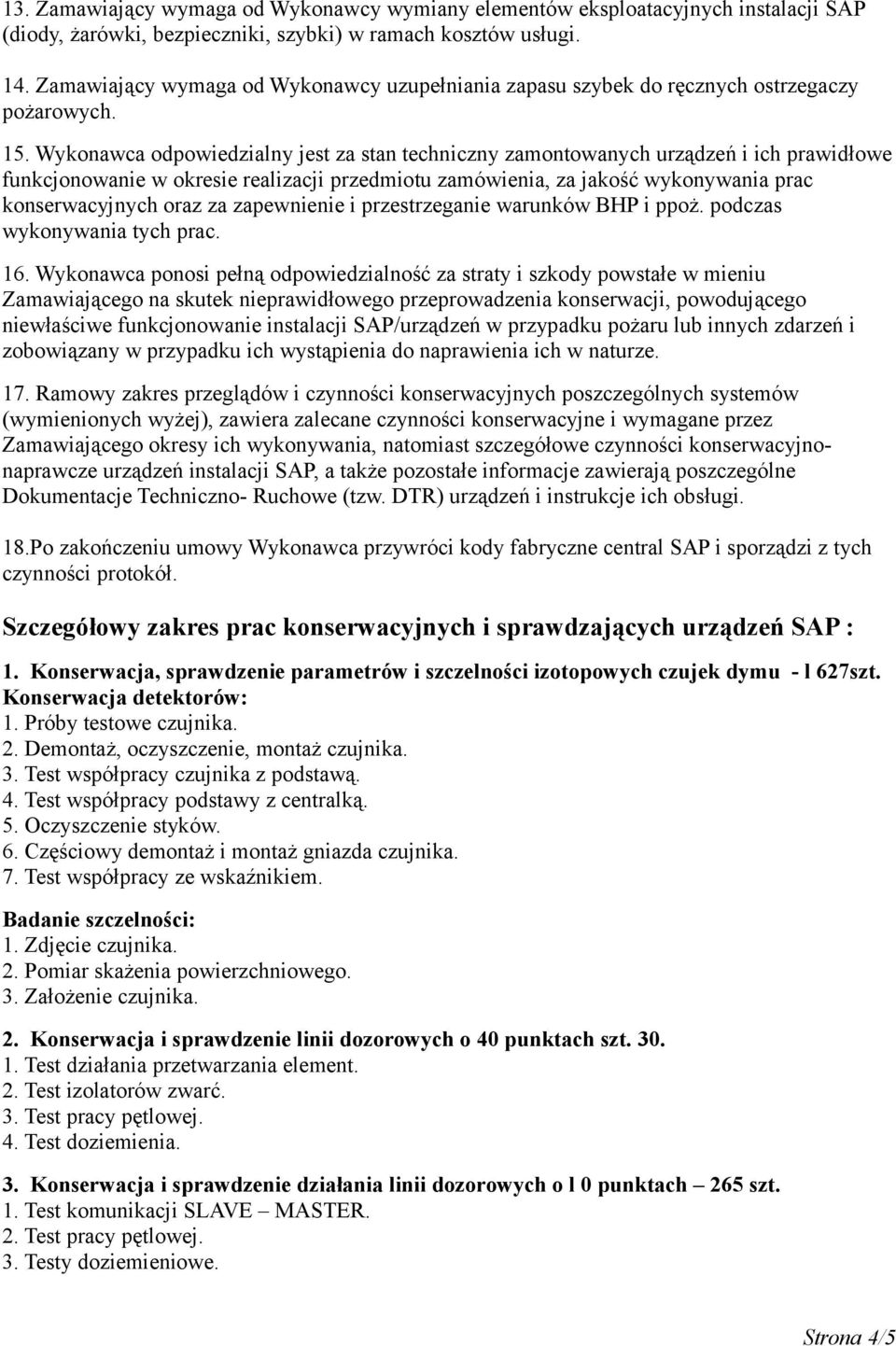 13. Zamawiający wymaga od Wykonawcy wymiany elementów eksploatacyjnych instalacji SAP (diody, żarówki, bezpieczniki, szybki) w ramach kosztów usługi.

14. Zamawiający wymaga od Wykonawcy uzupełniania zapasu szybek do ręcznych ostrzegaczy pożarowych.

15. Wykonawca odpowiedzialny jest za stan techniczny zamontowanych urządzeń i ich prawidłowe funkcjonowanie w okresie realizacji przedmiotu zamówienia, za jakość wykonywania prac konserwacyjnych oraz za zapewnienie i przestrzeganie warunków BHP i ppoż. podczas wykonywania tych prac.

16. Wykonawca ponosi pełną odpowiedzialność za straty i szkody powstałe w mieniu Zamawiającego na skutek nieprawidłowego przeprowadzenia konserwacji, powodującego niewłaściwe funkcjonowanie instalacji SAP/urządzeń w przypadku pożaru lub innych zdarzeń i zobowiązany w przypadku ich wystąpienia do naprawienia ich w naturze.

17. Ramowy zakres przeglądów i czynności konserwacyjnych poszczególnych systemów (wymienionych wyżej), zawiera zalecane czynności konserwacyjne i wymagane przez Zamawiającego okresy ich wykonywania, natomiast szczegółowe czynności konserwacyjno-naprawcze urządzeń instalacji SAP, a także pozostałe informacje zawierają poszczególne Dokumentacje Techniczno- Ruchowe (tzw. DTR) urządzeń i instrukcje ich obsługi.

18.Po zakończeniu umowy Wykonawca przywróci kody fabryczne central SAP i sporządzi z tych czynności protokół.

Szczegółowy zakres prac konserwacyjnych i sprawdzających urządzeń SAP :

1. Konserwacja, sprawdzenie parametrów i szczelności izotopowych czujek dymu - l 627szt.
Konserwacja detektorów:
1. Próby testowe czujnika.
2. Demontaż, oczyszczenie, montaż czujnika.
3. Test współpracy czujnika z podstawą.
4. Test współpracy podstawy z centralką.
5. Oczyszczenie styków.
6. Częściowy demontaż i montaż gniazda czujnika.
7. Test współpracy ze wskaźnikiem.

Badanie szczelności:
1. Zdjęcie czujnika.
2. Pomiar skażenia powierzchniowego.
3. Założenie czujnika.

2. Konserwacja i sprawdzenie linii dozorowych o 40 punktach szt. 30.
1. Test działania przetwarzania element.
2. Test izolatorów zwarć.
3. Test pracy pętlowej.
4. Test doziemienia.

3. Konserwacja i sprawdzenie działania linii dozorowych o l 0 punktach – 265 szt.
1. Test komunikacji SLAVE – MASTER.
2. Test pracy pętlowej.
3. Testy doziemieniowe.

Strona 4/5